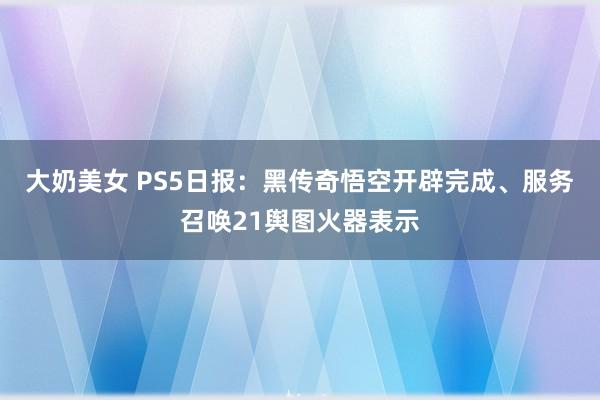 大奶美女 PS5日报：黑传奇悟空开辟完成、服务召唤21舆图火器表示